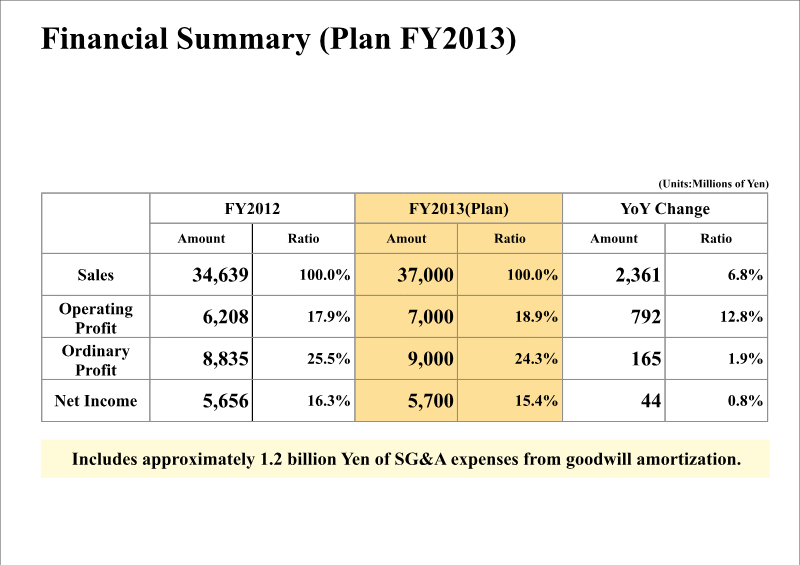 Financial Summary (Plan FY2013)

(Units:Millions of Yen)

| | FY2012 | | FY2013(Plan) | | YoY Change | |
|---|---|---|---|---|---|---|
| | Amount | Ratio | Amout | Ratio | Amount | Ratio |
| Sales | 34,639 | 100.0% | 37,000 | 100.0% | 2,361 | 6.8% |
| Operating Profit | 6,208 | 17.9% | 7,000 | 18.9% | 792 | 12.8% |
| Ordinary Profit | 8,835 | 25.5% | 9,000 | 24.3% | 165 | 1.9% |
| Net Income | 5,656 | 16.3% | 5,700 | 15.4% | 44 | 0.8% |

Includes approximately 1.2 billion Yen of SG&A expenses from goodwill amortization.